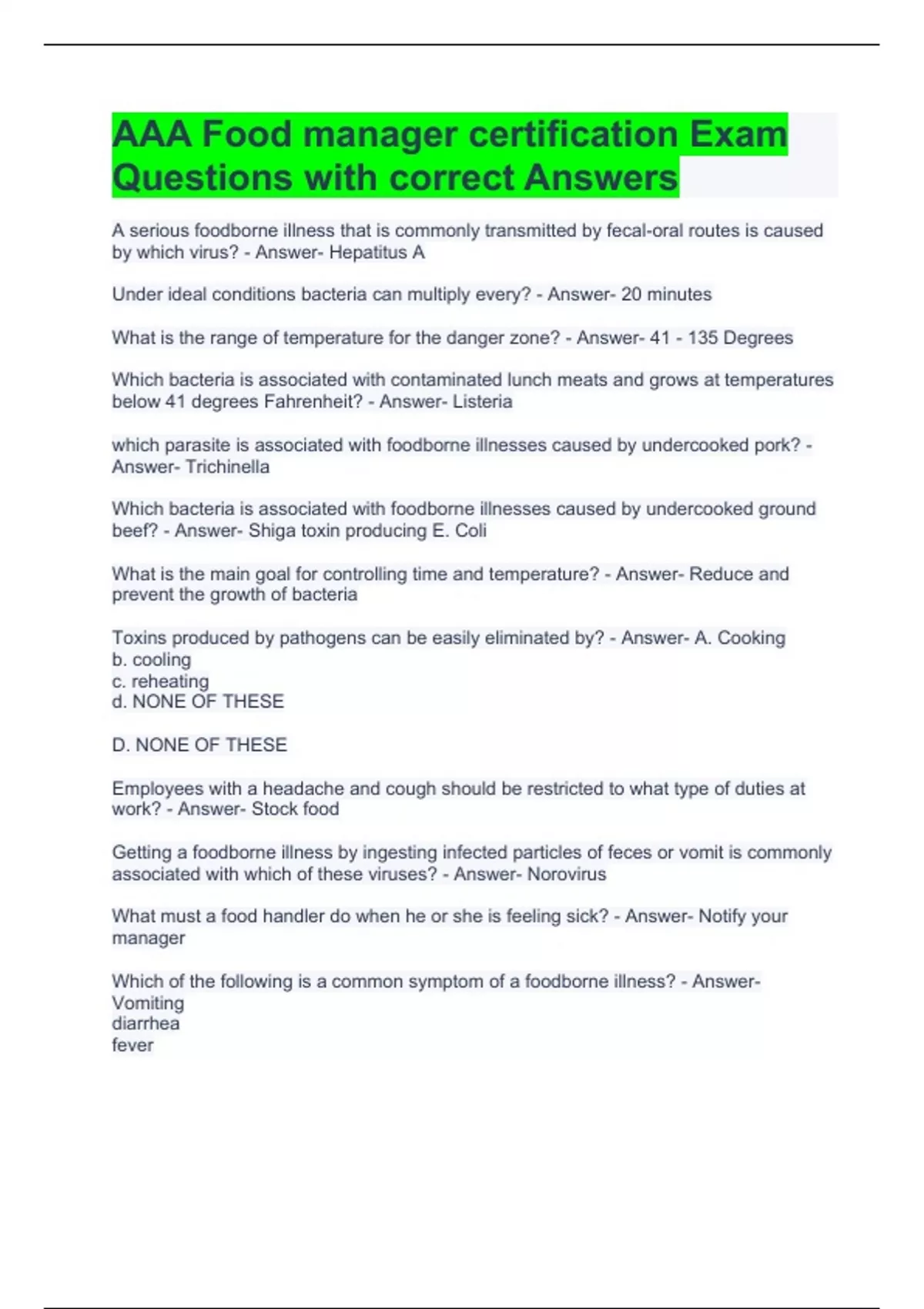 AAA Food manager certification Exam Questions with correct Answers

A serious foodborne illness that is commonly transmitted by fecal-oral routes is caused by which virus? - Answer- Hepatitus A

Under ideal conditions bacteria can multiply every? - Answer- 20 minutes

What is the range of temperature for the danger zone? - Answer- 41 - 135 Degrees

Which bacteria is associated with contaminated lunch meats and grows at temperatures below 41 degrees Fahrenheit? - Answer- Listeria

which parasite is associated with foodborne illnesses caused by undercooked pork? - Answer- Trichinella

Which bacteria is associated with foodborne illnesses caused by undercooked ground beef? - Answer- Shiga toxin producing E. Coli

What is the main goal for controlling time and temperature? - Answer- Reduce and prevent the growth of bacteria

Toxins produced by pathogens can be easily eliminated by? - Answer- A. Cooking
b. cooling
c. reheating
d. NONE OF THESE

D. NONE OF THESE

Employees with a headache and cough should be restricted to what type of duties at work? - Answer- Stock food

Getting a foodborne illness by ingesting infected particles of feces or vomit is commonly associated with which of these viruses? - Answer- Norovirus

What must a food handler do when he or she is feeling sick? - Answer- Notify your manager

Which of the following is a common symptom of a foodborne illness? - Answer- Vomiting
diarrhea
fever